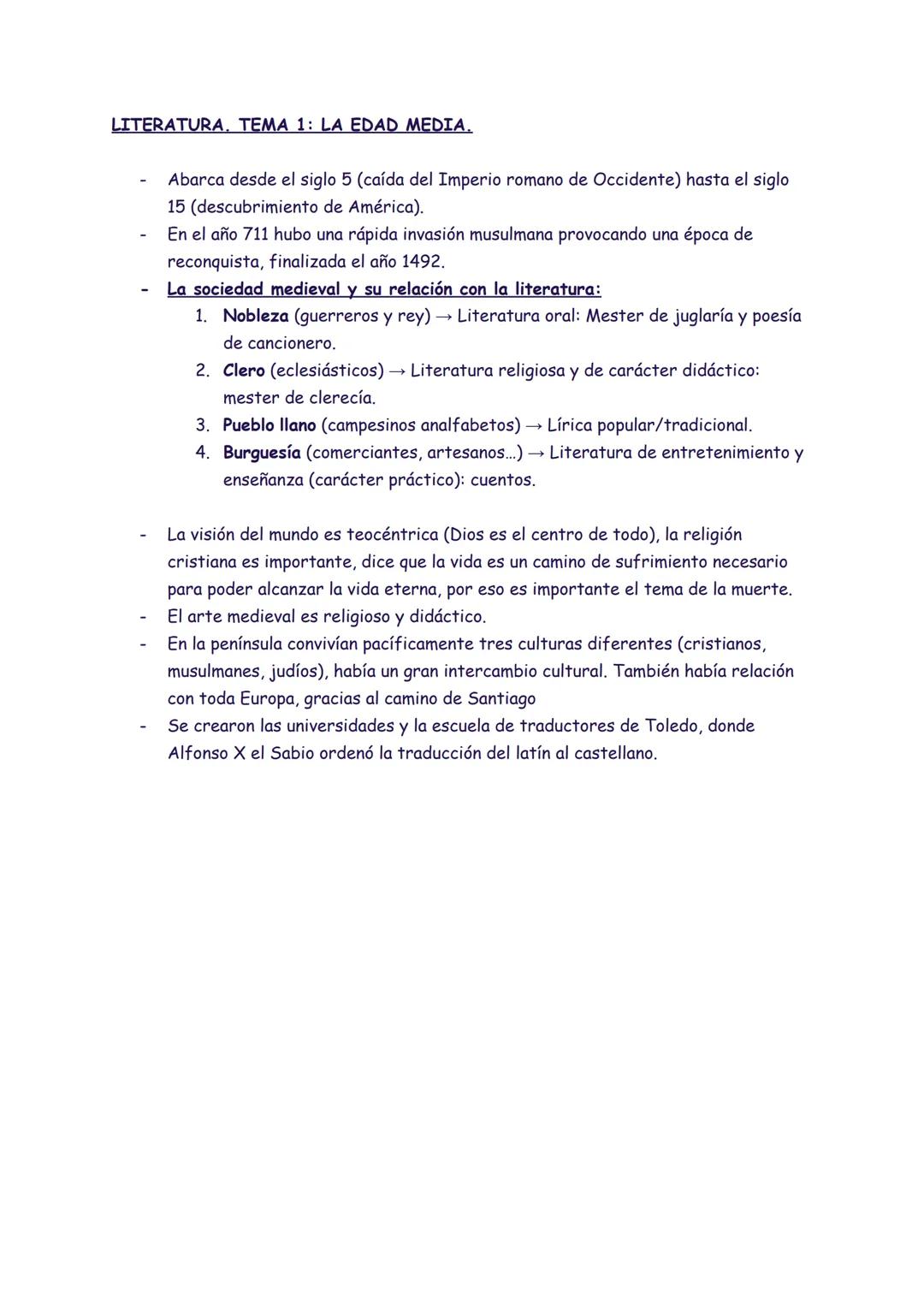 LITERATURA. TEMA 1: LA EDAD MEDIA.

- Abarca desde el siglo 5 (caída del Imperio romano de Occidente) hasta el siglo 15 (descubrimiento de América).
- En el año 711 hubo una rápida invasión musulmana provocando una época de reconquista, finalizada el año 1492.
- La sociedad medieval y su relación con la literatura:
1. Nobleza (guerreros y rey) → Literatura oral: Mester de juglaría y poesía de cancionero.
2. Clero (eclesiásticos) → Literatura religiosa y de carácter didáctico: mester de clerecía.
3. Pueblo llano (campesinos analfabetos) → Lírica popular/tradicional.
4. Burguesía (comerciantes, artesanos...) → Literatura de entretenimiento y enseñanza (carácter práctico): cuentos.

- La visión del mundo es teocéntrica (Dios es el centro de todo), la religión cristiana es importante, dice que la vida es un camino de sufrimiento necesario para poder alcanzar la vida eterna, por eso es importante el tema de la muerte.
- El arte medieval es religioso y didáctico.
- En la península convivían pacíficamente tres culturas diferentes (cristianos, musulmanes, judíos), había un gran intercambio cultural. También había relación con toda Europa, gracias al camino de Santiago
- Se crearon las universidades y la escuela de traductores de Toledo, donde Alfonso X el Sabio ordenó la traducción del latín al castellano.